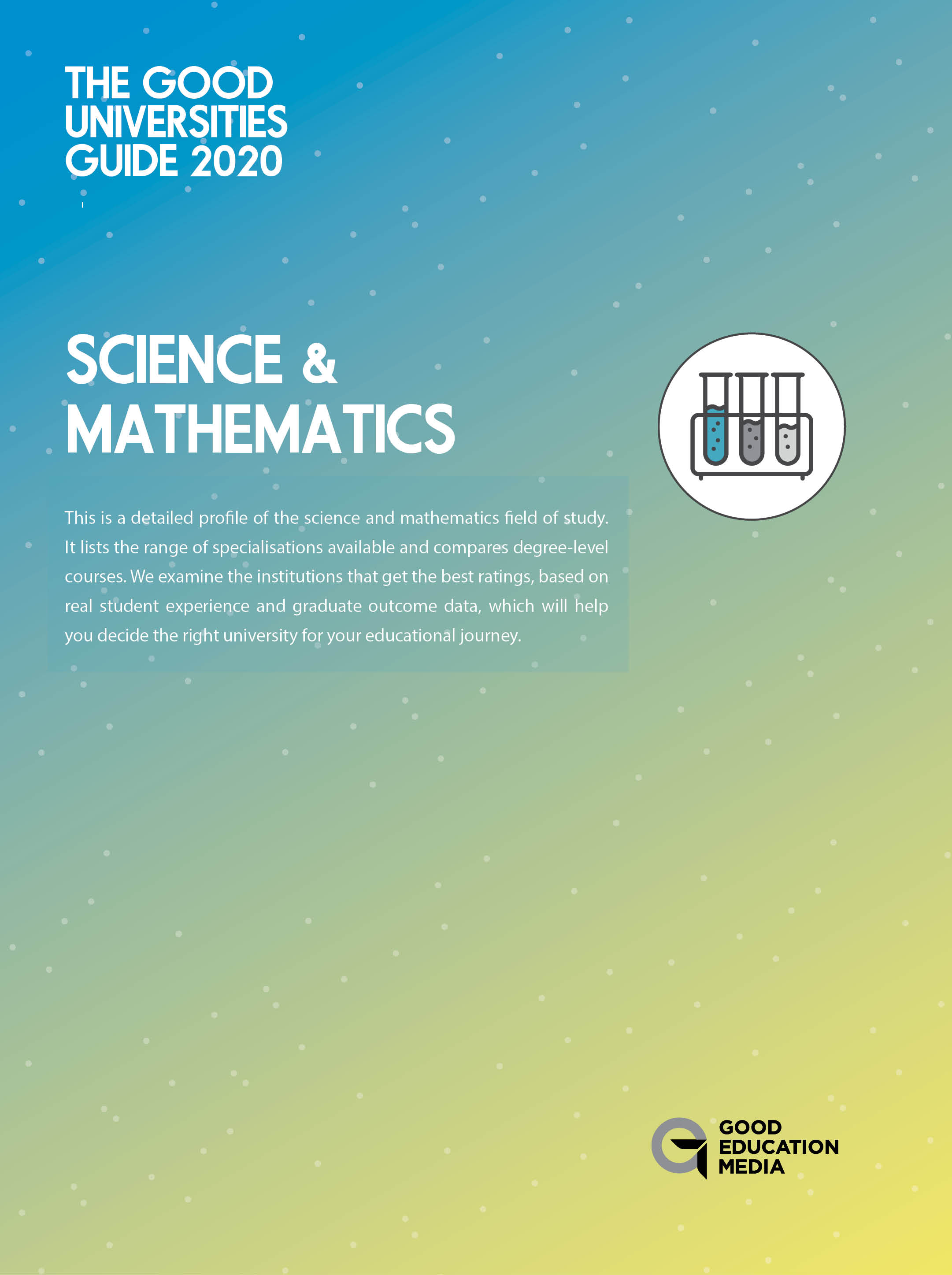 THE GOOD
UNIVERSITIES
GUIDE 2020

SCIENCE &
MATHEMATICS

This is a detailed profile of the science and mathematics field of study. It lists the range of specialisations available and compares degree-level courses. We examine the institutions that get the best ratings, based on real student experience and graduate outcome data, which will help you decide the right university for your educational journey.

GOOD
EDUCATION
MEDIA